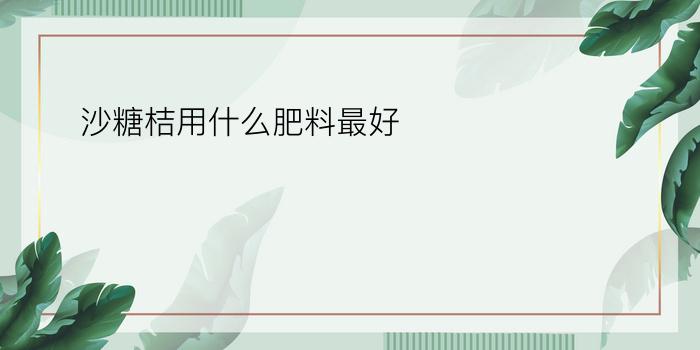 沙糖桔用什么肥料最好